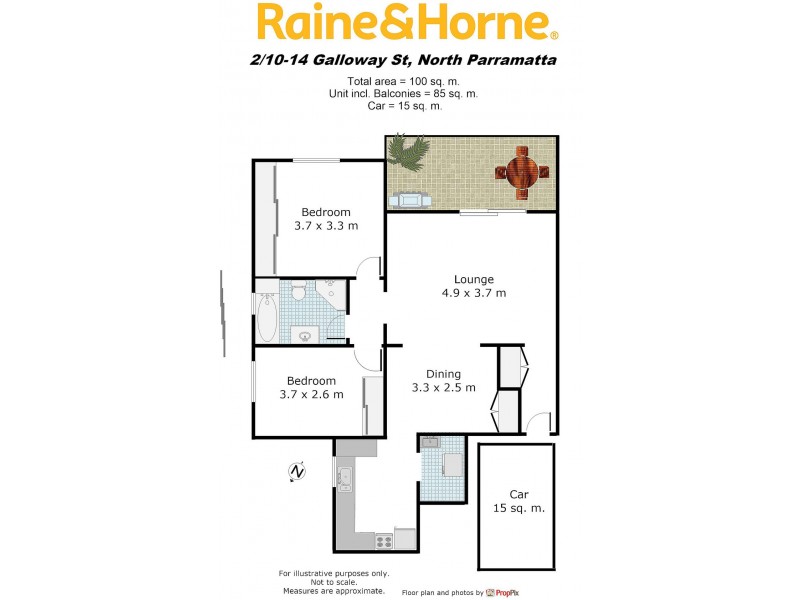 Raine&Horne®

2/10-14 Galloway St, North Parramatta

Total area = 100 sq. m.
Unit incl. Balconies = 85 sq. m.
Car = 15 sq. m.

Bedroom
3.7 x 3.3 m

Lounge
4.9 x 3.7 m

Bedroom
3.7 x 2.6 m

Dining
3.3 x 2.5 m

N

Car
15 sq. m.

For illustrative purposes only.
Not to scale.
Measures are approximate.

Floor plan and photos by PropPix